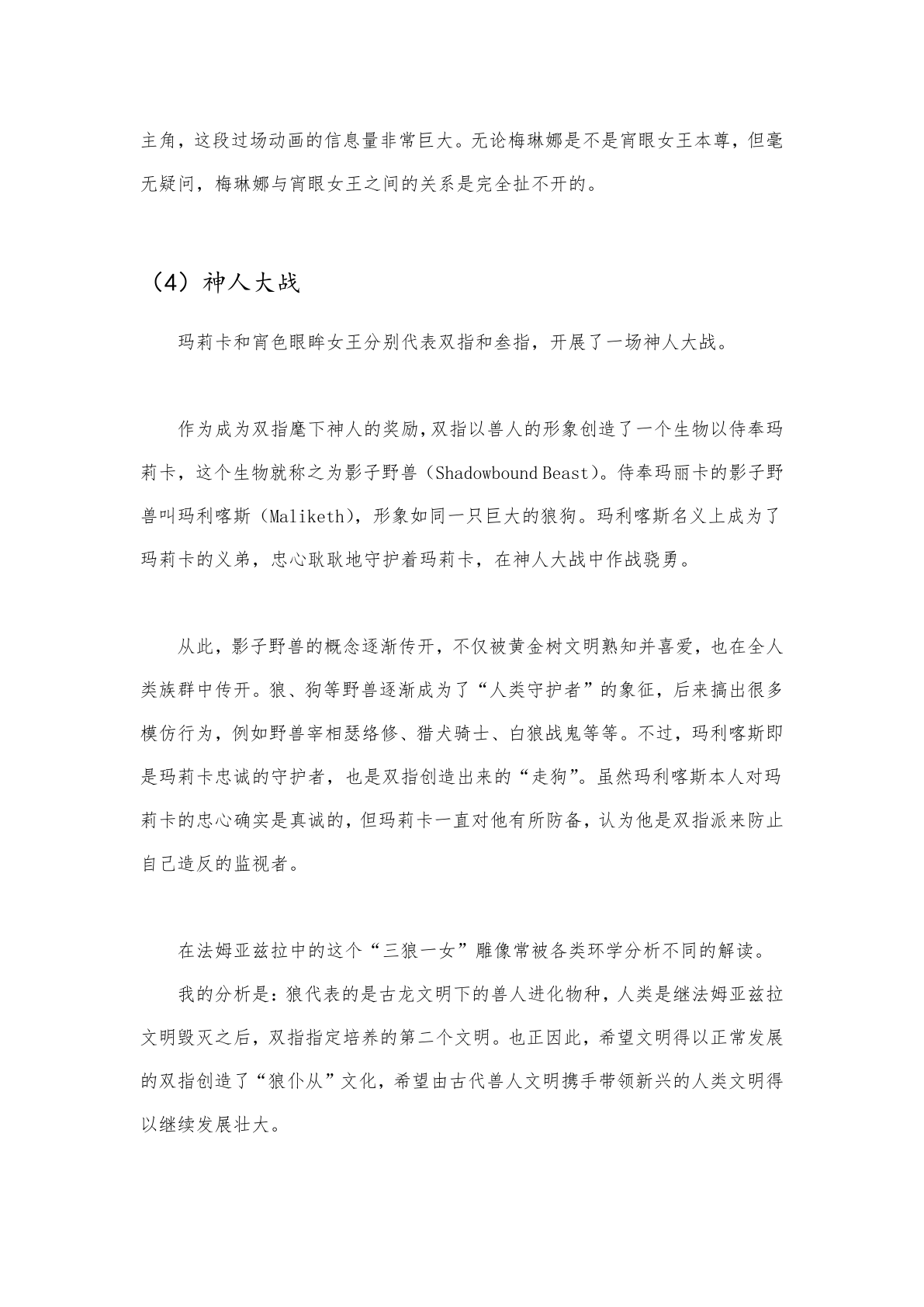 主角，这段过场动画的信息量非常巨大。无论梅琳娜是不是宵眼女王本尊，但毫无疑问，梅琳娜与宵眼女王之间的关系是完全扯不开的。

（4）神人大战

玛莉卡和宵色眼眸女王分别代表双指和叁指，开展了一场神人大战。

作为成为双指麾下神人的奖励，双指以兽人的形象创造了一个生物以侍奉玛莉卡，这个生物就称之为影子野兽（Shadowbound Beast）。侍奉玛丽卡的影子野兽叫玛利喀斯（Maliketh），形象如同一只巨大的狼狗。玛利喀斯名义上成为了玛莉卡的义弟，忠心耿耿地守护着玛莉卡，在神人大战中作战骁勇。

从此，影子野兽的概念逐渐传开，不仅被黄金树文明熟知并喜爱，也在全人类族群中传开。狼、狗等野兽逐渐成为了“人类守护者”的象征，后来搞出很多模仿行为，例如野兽宰相瑟络修、猎犬骑士、白狼战鬼等等。不过，玛利喀斯即是玛莉卡忠诚的守护者，也是双指创造出来的“走狗”。虽然玛利喀斯本人对玛莉卡的忠心确实是真诚的，但玛莉卡一直对他有所防备，认为他是双指派来防止自己造反的监视者。

在法姆亚兹拉中的这个“三狼一女”雕像常被各类环学分析不同的解读。

我的分析是：狼代表的是古龙文明下的兽人进化物种，人类是继法姆亚兹拉文明毁灭之后，双指指定培养的第二个文明。也正因此，希望文明得以正常发展的双指创造了“狼仆从”文化，希望由古代兽人文明携手带领新兴的人类文明得以继续发展壮大。